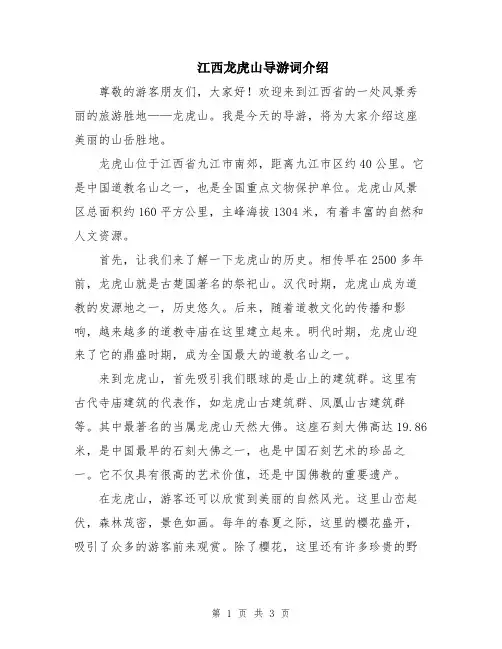 江西龙虎山导游词介绍

尊敬的游客朋友们，大家好！欢迎来到江西省的一处风景秀丽的旅游胜地——龙虎山。我是今天的导游，将为大家介绍这座美丽的山岳胜地。

龙虎山位于江西省九江市南郊，距离九江市区约40公里。它是中国道教名山之一，也是全国重点文物保护单位。龙虎山风景区总面积约160平方公里，主峰海拔1304米，有着丰富的自然和人文资源。

首先，让我们来了解一下龙虎山的历史。相传早在2500多年前，龙虎山就是古楚国著名的祭祀山。汉代时期，龙虎山成为道教的发源地之一，历史悠久。后来，随着道教文化的传播和影响，越来越多的道教寺庙在这里建立起来。明代时期，龙虎山迎来了它的鼎盛时期，成为全国最大的道教名山之一。

来到龙虎山，首先吸引我们眼球的是山上的建筑群。这里有古代寺庙建筑的代表作，如龙虎山古建筑群、凤凰山古建筑群等。其中最著名的当属龙虎山天然大佛。这座石刻大佛高达19.86米，是中国最早的石刻大佛之一，也是中国石刻艺术的珍品之一。它不仅具有很高的艺术价值，还是中国佛教的重要遗产。

在龙虎山，游客还可以欣赏到美丽的自然风光。这里山峦起伏，森林茂密，景色如画。每年的春夏之际，这里的樱花盛开，吸引了众多的游客前来观赏。除了樱花，这里还有许多珍贵的野

第 1 页 共 3 页